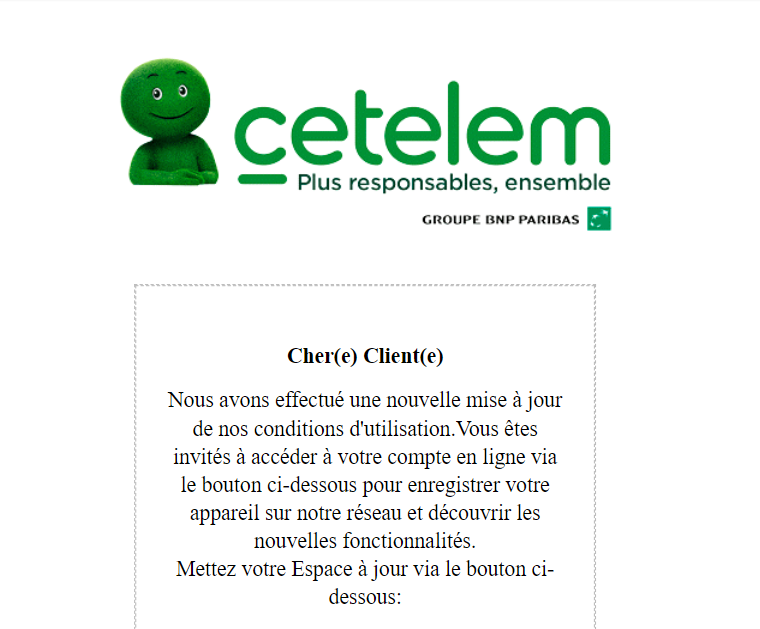 cetelem
Plus responsables, ensemble
GROUPE BNP PARIBAS

Cher(e) Client(e)

Nous avons effectué une nouvelle mise à jour de nos conditions d'utilisation.Vous êtes invités à accéder à votre compte en ligne via le bouton ci-dessous pour enregistrer votre appareil sur notre réseau et découvrir les nouvelles fonctionnalités.
Mettez votre Espace à jour via le bouton ci-dessous: